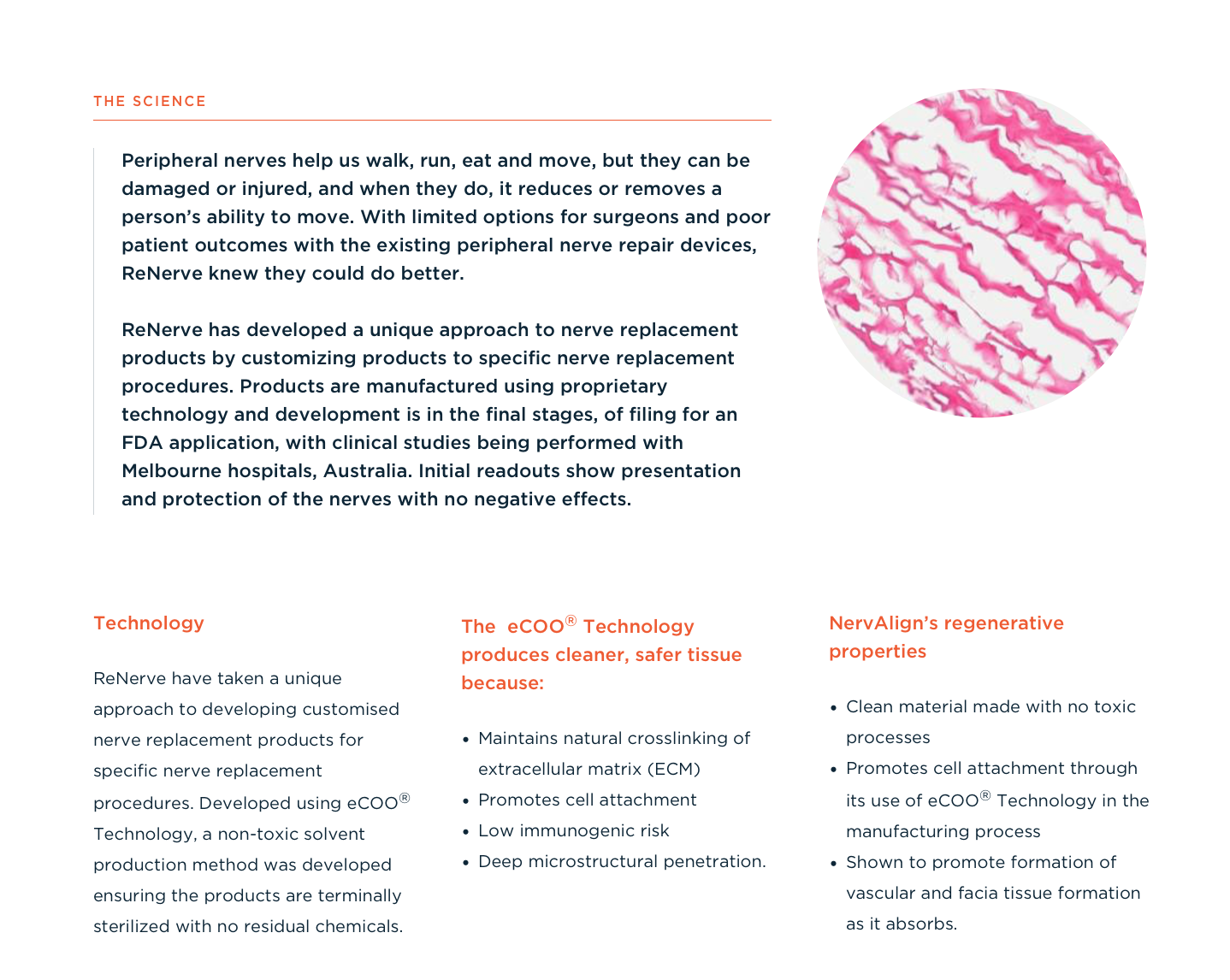 THE SCIENCE

Peripheral nerves help us walk, run, eat and move, but they can be damaged or injured, and when they do, it reduces or removes a person's ability to move. With limited options for surgeons and poor patient outcomes with the existing peripheral nerve repair devices, ReNerve knew they could do better.

ReNerve has developed a unique approach to nerve replacement products by customizing products to specific nerve replacement procedures. Products are manufactured using proprietary technology and development is in the final stages, of filing for an FDA application, with clinical studies being performed with Melbourne hospitals, Australia. Initial readouts show presentation and protection of the nerves with no negative effects.

Technology

ReNerve have taken a unique approach to developing customised nerve replacement products for specific nerve replacement procedures. Developed using eCOO® Technology, a non-toxic solvent production method was developed ensuring the products are terminally sterilized with no residual chemicals.

The eCOO® Technology produces cleaner, safer tissue because:

• Maintains natural crosslinking of extracellular matrix (ECM)
• Promotes cell attachment
• Low immunogenic risk
• Deep microstructural penetration.

NervAlign's regenerative properties

• Clean material made with no toxic processes
• Promotes cell attachment through its use of eCOO® Technology in the manufacturing process
• Shown to promote formation of vascular and facia tissue formation as it absorbs.